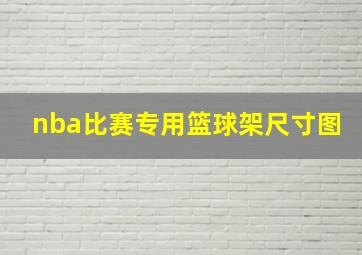 nba比赛专用篮球架尺寸图